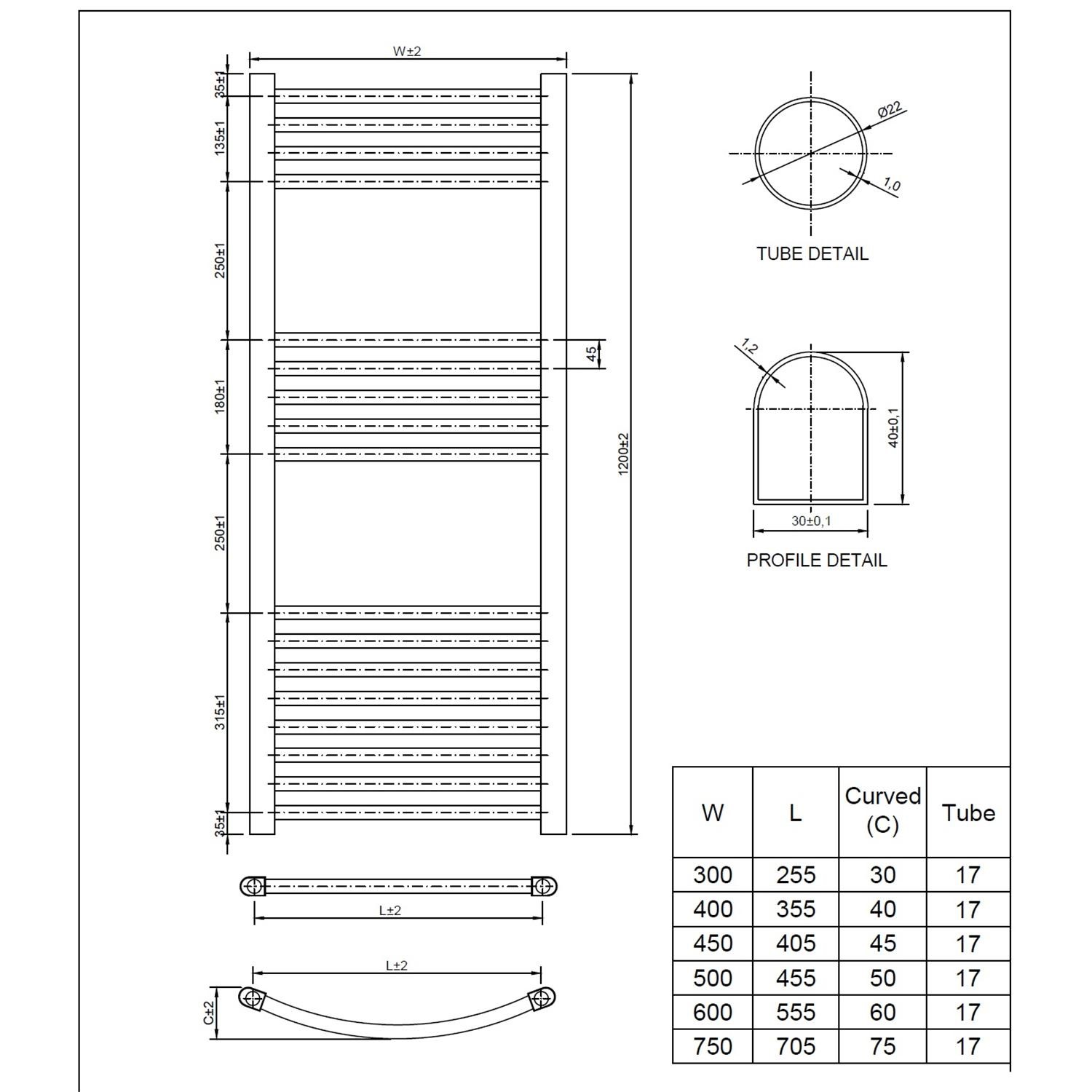 W±2

35±1

135±1

250±1

180±1

250±1

315±1

35±1

45

1200±2

Ø22

1,0

TUBE DETAIL

1,2

40±0,1

30±0,1

PROFILE DETAIL

L±2

L±2

C±2

| W | L | Curved (C) | Tube |
|---|---|---|---|
| 300 | 255 | 30 | 17 |
| 400 | 355 | 40 | 17 |
| 450 | 405 | 45 | 17 |
| 500 | 455 | 50 | 17 |
| 600 | 555 | 60 | 17 |
| 750 | 705 | 75 | 17 |